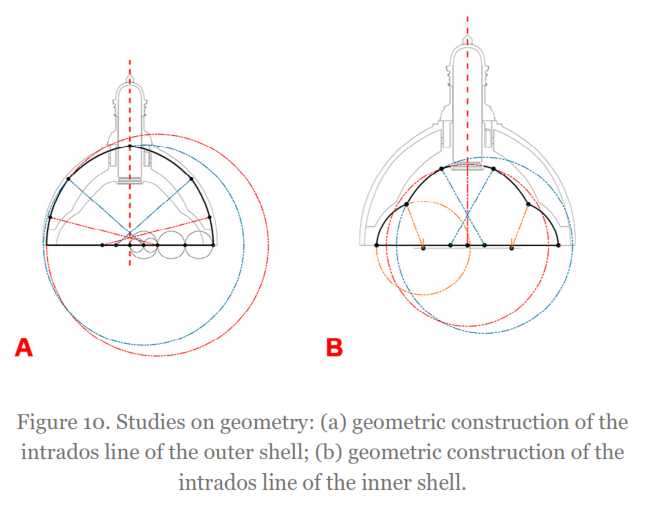 A

B

Figure 10. Studies on geometry: (a) geometric construction of the intrados line of the outer shell; (b) geometric construction of the intrados line of the inner shell.